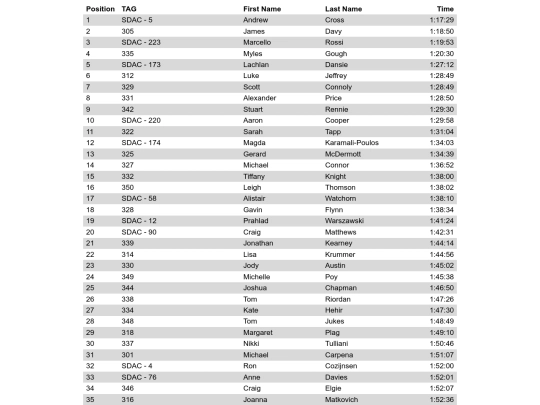 | Position | TAG | First Name | Last Name | Time |
|---|---|---|---|---|
| 1 | SDAC - 5 | Andrew | Cross | 1:17:29 |
| 2 | 305 | James | Davy | 1:18:50 |
| 3 | SDAC - 223 | Marcello | Rossi | 1:19:53 |
| 4 | 335 | Myles | Gough | 1:20:30 |
| 5 | SDAC - 173 | Lachlan | Dansie | 1:27:12 |
| 6 | 312 | Luke | Jeffrey | 1:28:49 |
| 7 | 329 | Scott | Connoly | 1:28:49 |
| 8 | 331 | Alexander | Price | 1:28:50 |
| 9 | 342 | Stuart | Rennie | 1:29:30 |
| 10 | SDAC - 220 | Aaron | Cooper | 1:29:58 |
| 11 | 322 | Sarah | Tapp | 1:31:04 |
| 12 | SDAC - 174 | Magda | Karamali-Poulos | 1:34:03 |
| 13 | 325 | Gerard | McDermott | 1:34:39 |
| 14 | 327 | Michael | Connor | 1:36:52 |
| 15 | 332 | Tiffany | Knight | 1:38:00 |
| 16 | 350 | Leigh | Thomson | 1:38:02 |
| 17 | SDAC - 58 | Alistair | Watchorn | 1:38:10 |
| 18 | 328 | Gavin | Flynn | 1:38:34 |
| 19 | SDAC - 12 | Prahlad | Warszawski | 1:41:24 |
| 20 | SDAC - 90 | Craig | Matthews | 1:42:31 |
| 21 | 339 | Jonathan | Kearney | 1:44:14 |
| 22 | 314 | Lisa | Krummer | 1:44:56 |
| 23 | 330 | Jody | Austin | 1:45:02 |
| 24 | 349 | Michelle | Poy | 1:45:38 |
| 25 | 344 | Joshua | Chapman | 1:46:50 |
| 26 | 338 | Tom | Riordan | 1:47:26 |
| 27 | 334 | Kate | Hehir | 1:47:30 |
| 28 | 348 | Tom | Jukes | 1:48:49 |
| 29 | 318 | Margaret | Plag | 1:49:10 |
| 30 | 337 | Nikki | Tulliani | 1:50:46 |
| 31 | 301 | Michael | Carpena | 1:51:07 |
| 32 | SDAC - 4 | Ron | Cozijnsen | 1:52:00 |
| 33 | SDAC - 76 | Anne | Davies | 1:52:01 |
| 34 | 346 | Craig | Elgie | 1:52:07 |
| 35 | 316 | Joanna | Matkovich | 1:52:36 |